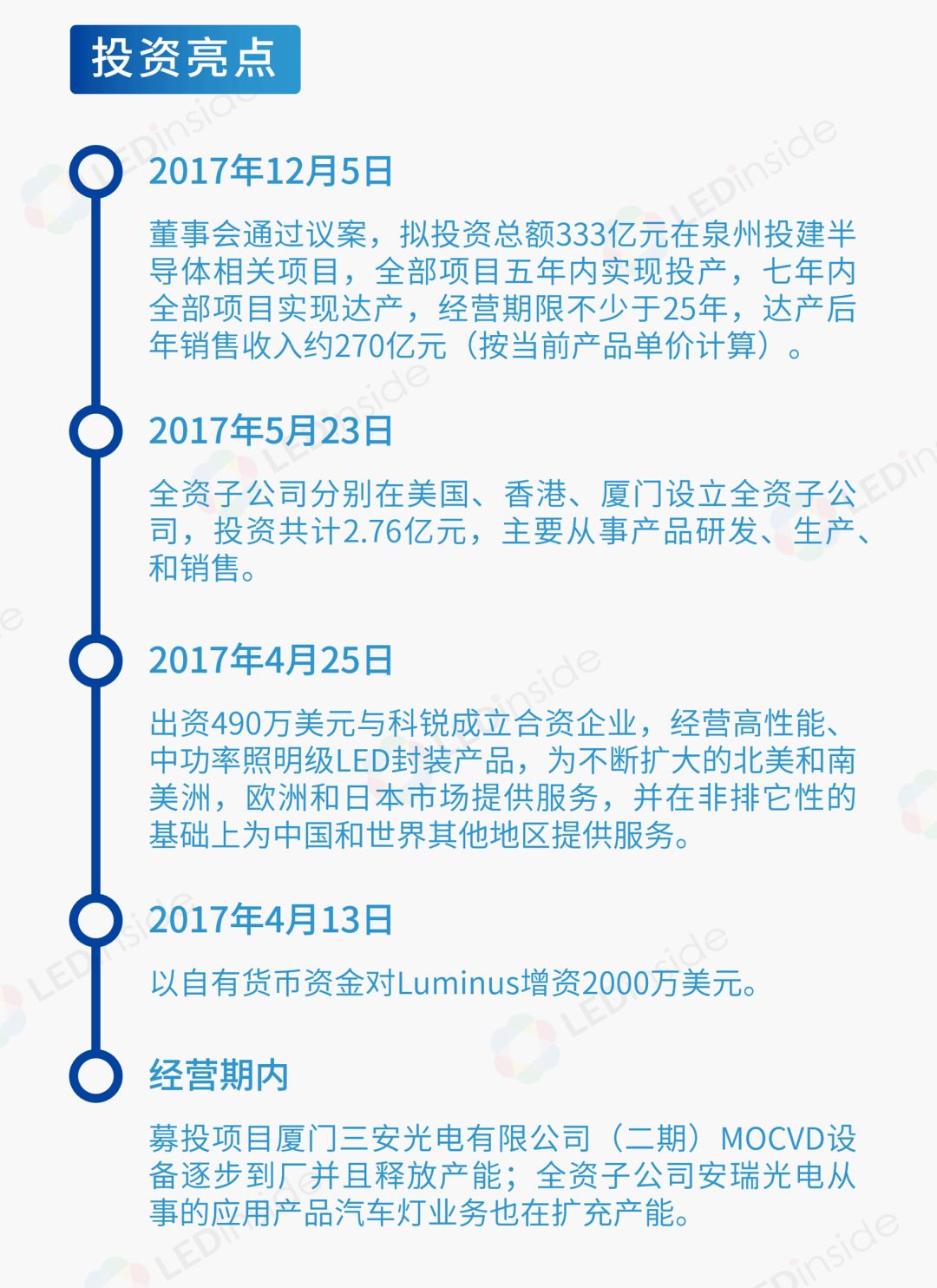 投资亮点

2017年12月5日

董事会通过议案，拟投资总额333亿元在泉州投建半导体相关项目，全部项目五年内实现投产，七年内全部项目实现达产，经营期限不少于25年，达产后年销售收入约270亿元（按当前产品单价计算）。

2017年5月23日

全资子公司分别在美国、香港、厦门设立全资子公司，投资共计2.76亿元，主要从事产品研发、生产、和销售。

2017年4月25日

出资490万美元与科锐成立合资企业，经营高性能、中功率照明级LED封装产品，为不断扩大的北美和南美洲，欧洲和日本市场提供服务，并在非排它性的基础上为中国和世界其他地区提供服务。

2017年4月13日

以自有货币资金对Luminus增资2000万美元。

经营期内

募投项目厦门三安光电有限公司（二期）MOCVD设备逐步到厂并且释放产能；全资子公司安瑞光电从事的应用产品汽车灯业务也在扩充产能。

LEDinside